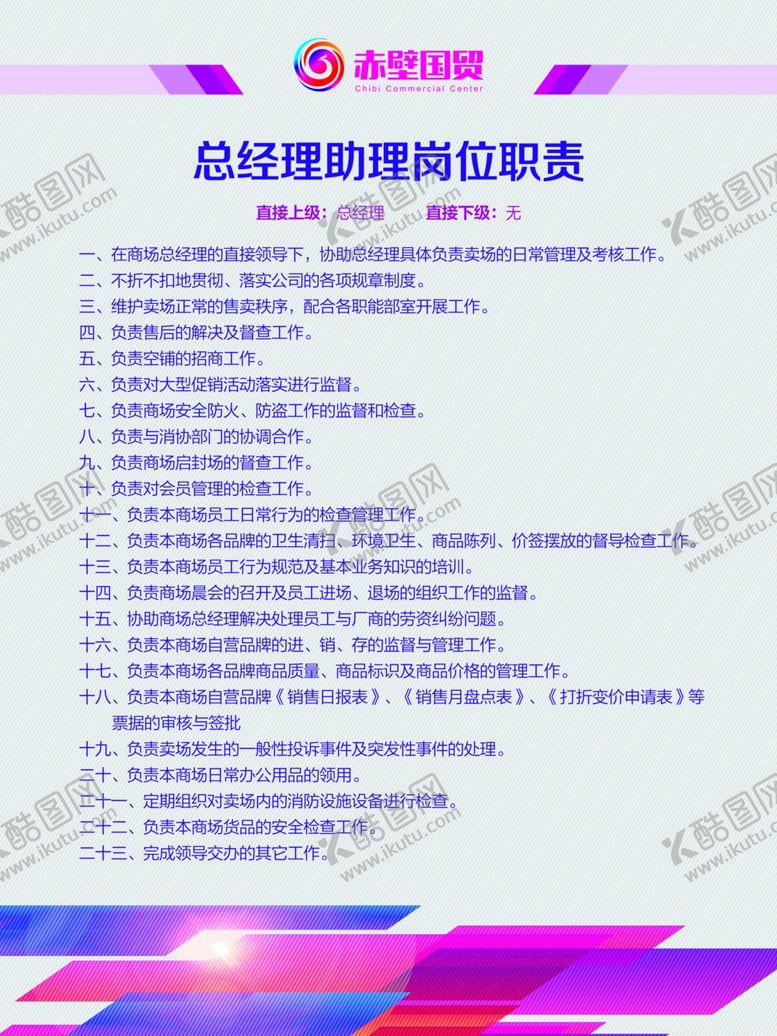 赤壁国贸
Chibi Commercial Center

总经理助理岗位职责

直接上级：总经理　直接下级：无

一、在商场总经理的直接领导下，协助总经理具体负责卖场的日常管理及考核工作。
二、不折不扣地贯彻、落实公司的各项规章制度。
三、维护卖场正常的售卖秩序，配合各职能部室开展工作。
四、负责售后的解决及督查工作。
五、负责空铺的招商工作。
六、负责对大型促销活动落实进行监督。
七、负责商场安全防火、防盗工作的监督和检查。
八、负责与消协部门的协调合作。
九、负责商场启封场的督查工作。
十、负责对会员管理的检查工作。
十一、负责本商场员工日常行为的检查管理工作。
十二、负责本商场各品牌的卫生清扫、环境卫生、商品陈列、价签摆放的督导检查工作。
十三、负责本商场员工行为规范及基本业务知识的培训。
十四、负责商场晨会的召开及员工进场、退场的组织工作的监督。
十五、协助商场总经理解决处理员工与厂商的劳资纠纷问题。
十六、负责本商场自营品牌的进、销、存的监督与管理工作。
十七、负责本商场各品牌商品质量、商品标识及商品价格的管理工作。
十八、负责本商场自营品牌《销售日报表》、《销售月盘点表》、《打折变价申请表》等票据的审核与签批
十九、负责卖场发生的一般性投诉事件及突发性事件的处理。
二十、负责本商场日常办公用品的领用。
二十一、定期组织对卖场内的消防设施设备进行检查。
二十二、负责本商场货品的安全检查工作。
二十三、完成领导交办的其它工作。

酷图网 www.ikutu.com